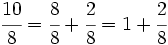 $\frac{10}{8} = \frac{8}{8} + \frac{2}{8} = 1 + \frac{2}{8}$